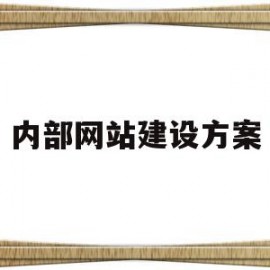 内部网站建设方案